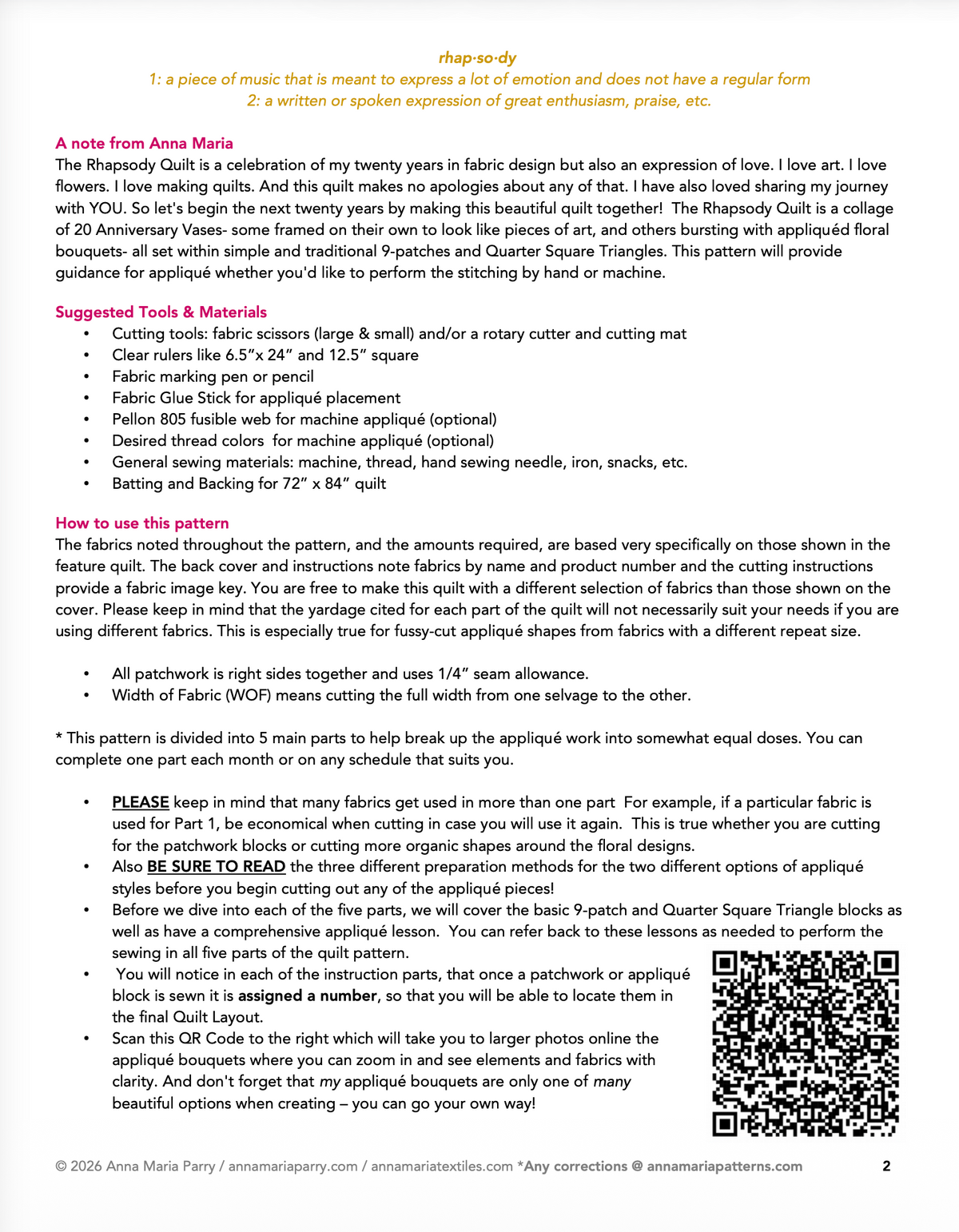 rhap·so·dy
1: a piece of music that is meant to express a lot of emotion and does not have a regular form
2: a written or spoken expression of great enthusiasm, praise, etc.

A note from Anna Maria
The Rhapsody Quilt is a celebration of my twenty years in fabric design but also an expression of love. I love art. I love flowers. I love making quilts. And this quilt makes no apologies about any of that. I have also loved sharing my journey with YOU. So let's begin the next twenty years by making this beautiful quilt together! The Rhapsody Quilt is a collage of 20 Anniversary Vases- some framed on their own to look like pieces of art, and others bursting with appliquéd floral bouquets- all set within simple and traditional 9-patches and Quarter Square Triangles. This pattern will provide guidance for appliqué whether you'd like to perform the stitching by hand or machine.

Suggested Tools & Materials
• Cutting tools: fabric scissors (large & small) and/or a rotary cutter and cutting mat
• Clear rulers like 6.5"x 24" and 12.5" square
• Fabric marking pen or pencil
• Fabric Glue Stick for appliqué placement
• Pellon 805 fusible web for machine appliqué (optional)
• Desired thread colors for machine appliqué (optional)
• General sewing materials: machine, thread, hand sewing needle, iron, snacks, etc.
• Batting and Backing for 72" x 84" quilt

How to use this pattern
The fabrics noted throughout the pattern, and the amounts required, are based very specifically on those shown in the feature quilt. The back cover and instructions note fabrics by name and product number and the cutting instructions provide a fabric image key. You are free to make this quilt with a different selection of fabrics than those shown on the cover. Please keep in mind that the yardage cited for each part of the quilt will not necessarily suit your needs if you are using different fabrics. This is especially true for fussy-cut appliqué shapes from fabrics with a different repeat size.

• All patchwork is right sides together and uses 1/4" seam allowance.
• Width of Fabric (WOF) means cutting the full width from one selvage to the other.

* This pattern is divided into 5 main parts to help break up the appliqué work into somewhat equal doses. You can complete one part each month or on any schedule that suits you.

• PLEASE keep in mind that many fabrics get used in more than one part For example, if a particular fabric is used for Part 1, be economical when cutting in case you will use it again. This is true whether you are cutting for the patchwork blocks or cutting more organic shapes around the floral designs.
• Also BE SURE TO READ the three different preparation methods for the two different options of appliqué styles before you begin cutting out any of the appliqué pieces!
• Before we dive into each of the five parts, we will cover the basic 9-patch and Quarter Square Triangle blocks as well as have a comprehensive appliqué lesson. You can refer back to these lessons as needed to perform the sewing in all five parts of the quilt pattern.
• You will notice in each of the instruction parts, that once a patchwork or appliqué block is sewn it is assigned a number, so that you will be able to locate them in the final Quilt Layout.
• Scan this QR Code to the right which will take you to larger photos online the appliqué bouquets where you can zoom in and see elements and fabrics with clarity. And don't forget that my appliqué bouquets are only one of many beautiful options when creating – you can go your own way!

© 2026 Anna Maria Parry / annamariaparry.com / annamariatextiles.com *Any corrections @ annamariapatterns.com 2